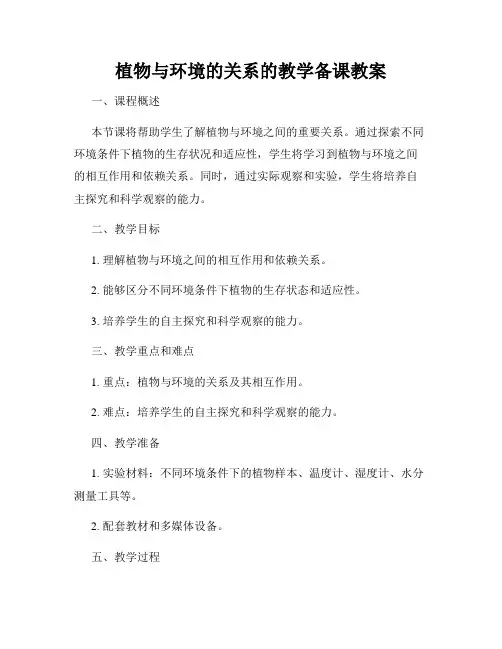 植物与环境的关系的教学备课教案

一、课程概述

本节课将帮助学生了解植物与环境之间的重要关系。通过探索不同环境条件下植物的生存状况和适应性，学生将学习到植物与环境之间的相互作用和依赖关系。同时，通过实际观察和实验，学生将培养自主探究和科学观察的能力。

二、教学目标

1. 理解植物与环境之间的相互作用和依赖关系。

2. 能够区分不同环境条件下植物的生存状态和适应性。

3. 培养学生的自主探究和科学观察的能力。

三、教学重点和难点

1. 重点：植物与环境的关系及其相互作用。

2. 难点：培养学生的自主探究和科学观察的能力。

四、教学准备

1. 实验材料：不同环境条件下的植物样本、温度计、湿度计、水分测量工具等。

2. 配套教材和多媒体设备。

五、教学过程